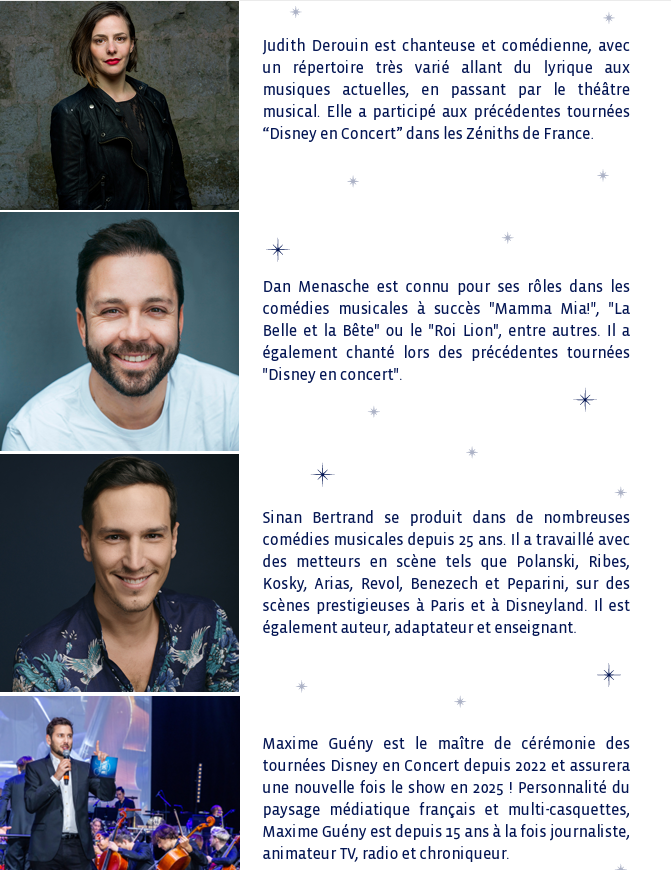 Judith Derouin est chanteuse et comédienne, avec un répertoire très varié allant du lyrique aux musiques actuelles, en passant par le théâtre musical. Elle a participé aux précédentes tournées "Disney en Concert" dans les Zéniths de France.

Dan Menasche est connu pour ses rôles dans les comédies musicales à succès "Mamma Mia!", "La Belle et la Bête" ou le "Roi Lion", entre autres. Il a également chanté lors des précédentes tournées "Disney en concert".

Sinan Bertrand se produit dans de nombreuses comédies musicales depuis 25 ans. Il a travaillé avec des metteurs en scène tels que Polanski, Ribes, Kosky, Arias, Revol, Benezech et Peparini, sur des scènes prestigieuses à Paris et à Disneyland. Il est également auteur, adaptateur et enseignant.

Maxime Guény est le maître de cérémonie des tournées Disney en Concert depuis 2022 et assurera une nouvelle fois le show en 2025 ! Personnalité du paysage médiatique français et multi-casquettes, Maxime Guény est depuis 15 ans à la fois journaliste, animateur TV, radio et chroniqueur.